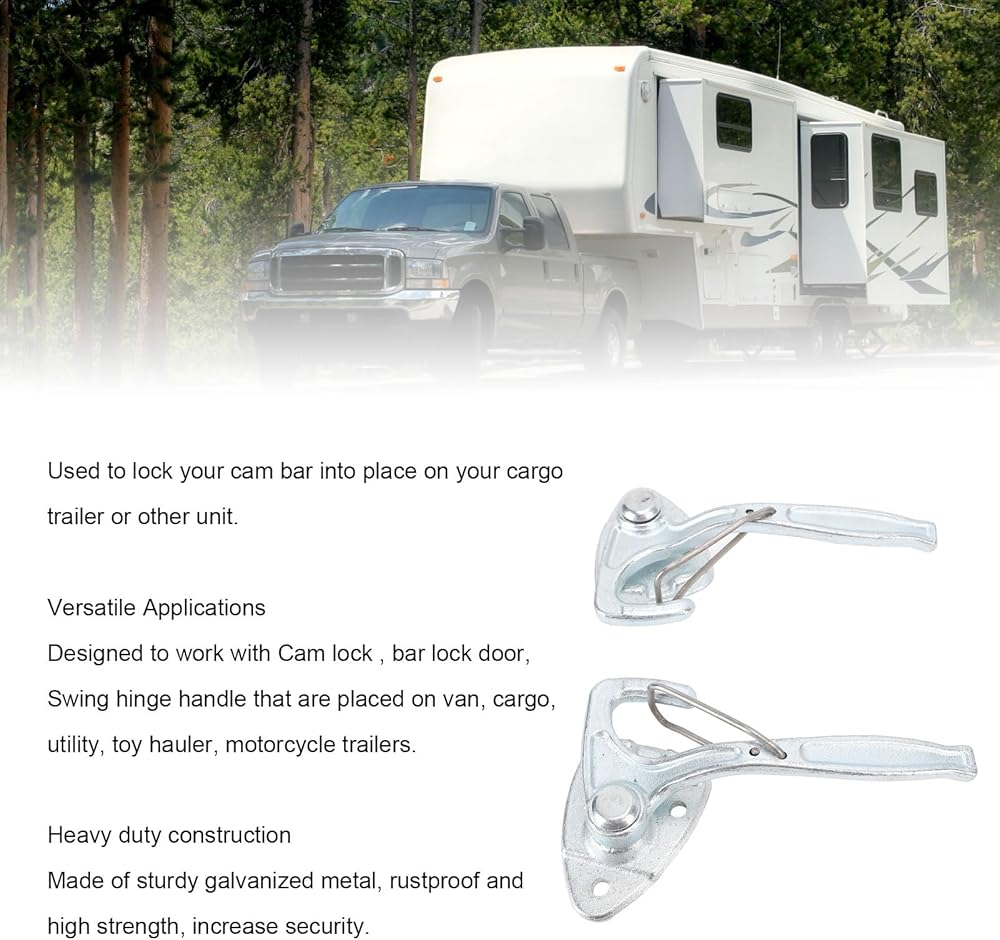 Used to lock your cam bar into place on your cargo trailer or other unit.

Versatile Applications
Designed to work with Cam lock , bar lock door, Swing hinge handle that are placed on van, cargo, utility, toy hauler, motorcycle trailers.

Heavy duty construction
Made of sturdy galvanized metal, rustproof and high strength, increase security.